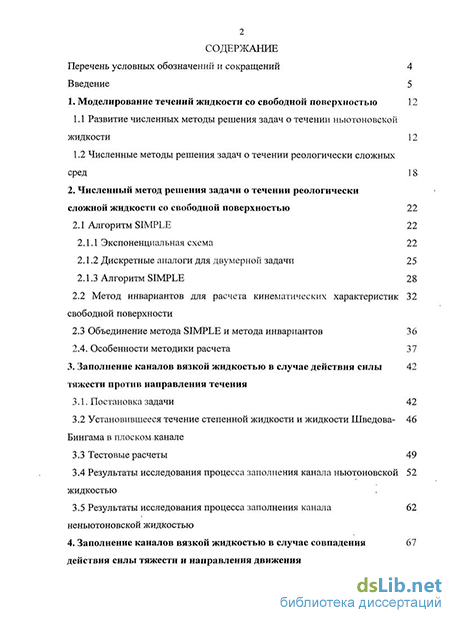 2

СОДЕРЖАНИЕ

Перечень условных обозначений и сокращений 4

Введение 5

1. Моделирование течений жидкости со свободной поверхностью 12

1.1 Развитие численных методы решения задач о течении ньютоновской жидкости 12

1.2 Численные методы решения задач о течении реологически сложных сред 18

2. Численный метод решения задачи о течении реологически сложной жидкости со свободной поверхностью 22

2.1 Алгоритм SIMPLE 22

2.1.1 Экспоненциальная схема 22

2.1.2 Дискретные аналоги для двумерной задачи 25

2.1.3 Алгоритм SIMPLE 28

2.2 Метод инвариантов для расчета кинематических характеристик свободной поверхности 32

2.3 Объединение метода SIMPLE и метода инвариантов 36

2.4. Особенности методики расчета 37

3. Заполнение каналов вязкой жидкостью в случае действия силы тяжести против направления течения 42

3.1. Постановка задачи 42

3.2 Установившееся течение степенной жидкости и жидкости Шведова-Бингама в плоском канале 46

3.3 Тестовые расчеты 49

3.4 Результаты исследования процесса заполнения канала ньютоновской жидкостью 52

3.5 Результаты исследования процесса заполнения канала неньютоновской жидкостью 62

4. Заполнение каналов вязкой жидкостью в случае совпадения действия силы тяжести и направления движения 67

dsLib.net
библиотека диссертаций